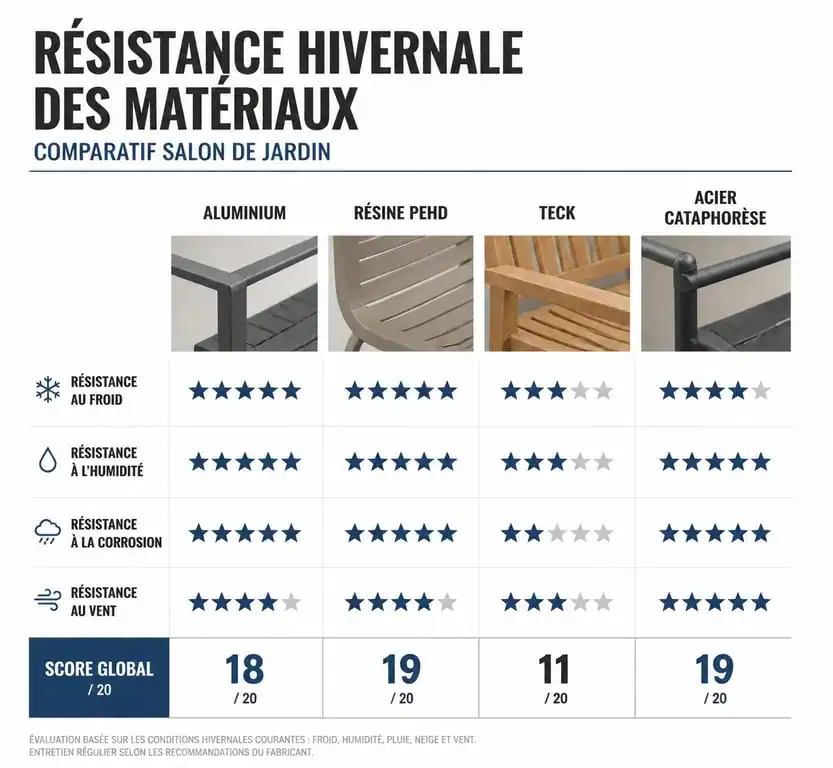 RÉSISTANCE HIVERNALE DES MATÉRIAUX

COMPARATIF SALON DE JARDIN

| | ALUMINIUM | RÉSINE PEHD | TECK | ACIER CATAPHORÈSE |
|---|---|---|---|---|
| RÉSISTANCE AU FROID | ★★★★★ | ★★★★★ | ★★★☆☆ | ★★★★☆ |
| RÉSISTANCE À L'HUMIDITÉ | ★★★★★ | ★★★★★ | ★★★☆☆ | ★★★★★ |
| RÉSISTANCE À LA CORROSION | ★★★★★ | ★★★★★ | ★★☆☆☆ | ★★★★★ |
| RÉSISTANCE AU VENT | ★★★★☆ | ★★★★☆ | ★★★☆☆ | ★★★★★ |
| SCORE GLOBAL / 20 | 18 / 20 | 19 / 20 | 11 / 20 | 19 / 20 |

ÉVALUATION BASÉE SUR LES CONDITIONS HIVERNALES COURANTES : FROID, HUMIDITÉ, PLUIE, NEIGE ET VENT.
ENTRETIEN RÉGULIER SELON LES RECOMMANDATIONS DU FABRICANT.